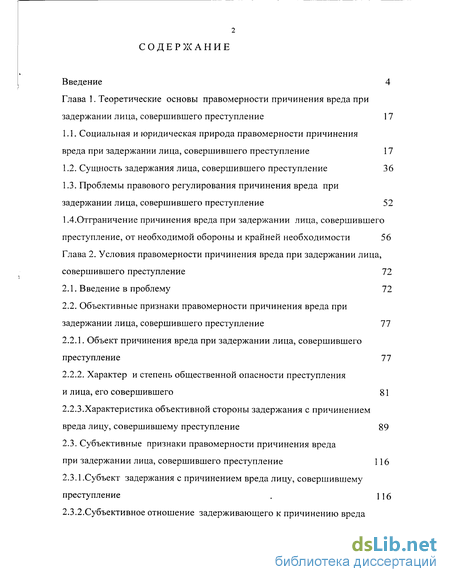 2

СОДЕРЖАНИЕ

Введение 4

Глава 1. Теоретические основы правомерности причинения вреда при задержании лица, совершившего преступление 17

1.1. Социальная и юридическая природа правомерности причинения вреда при задержании лица, совершившего преступление 17

1.2. Сущность задержания лица, совершившего преступление 36

1.3. Проблемы правового регулирования причинения вреда при задержании лица, совершившего преступление 52

1.4.Отграничение причинения вреда при задержании лица, совершившего преступление, от необходимой обороны и крайней необходимости 56

Глава 2. Условия правомерности причинения вреда при задержании лица, совершившего преступление 72

2.1. Введение в проблему 72

2.2. Объективные признаки правомерности причинения вреда при задержании лица, совершившего преступление 77

2.2.1. Объект причинения вреда при задержании лица, совершившего преступление 77

2.2.2. Характер и степень общественной опасности преступления и лица, его совершившего 81

2.2.3.Характеристика объективной стороны задержания с причинением вреда лицу, совершившему преступление 89

2.3. Субъективные признаки правомерности причинения вреда при задержании лица, совершившего преступление 116

2.3.1.Субъект задержания с причинением вреда лицу, совершившему преступление 116

2.3.2.Субъективное отношение задерживающего к причинению вреда

dsLib.net
библиотека диссертаций